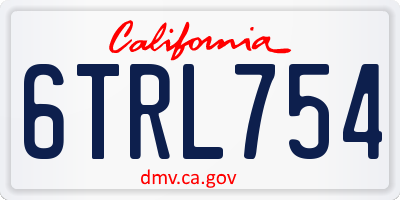 California

6TRL754

dmv.ca.gov